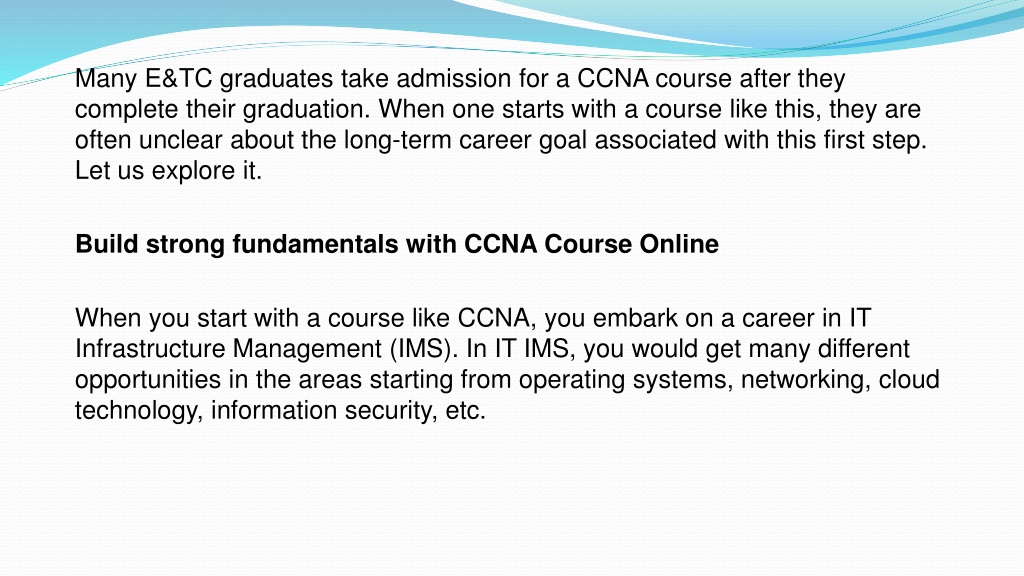 Many E&TC graduates take admission for a CCNA course after they complete their graduation. When one starts with a course like this, they are often unclear about the long-term career goal associated with this first step. Let us explore it.

Build strong fundamentals with CCNA Course Online

When you start with a course like CCNA, you embark on a career in IT Infrastructure Management (IMS). In IT IMS, you would get many different opportunities in the areas starting from operating systems, networking, cloud technology, information security, etc.